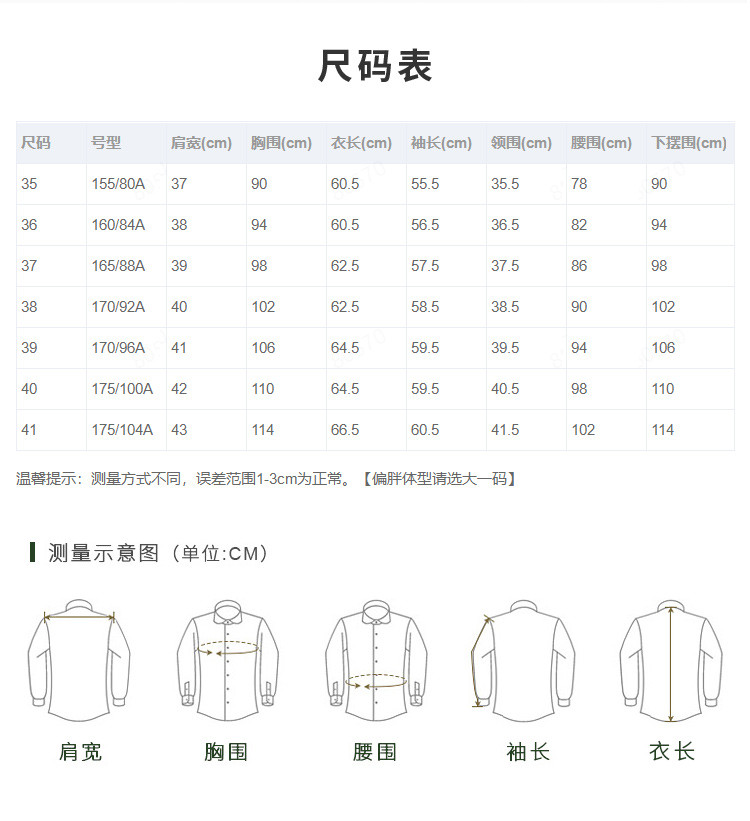 尺码表

| 尺码 | 号型 | 肩宽(cm) | 胸围(cm) | 衣长(cm) | 袖长(cm) | 领围(cm) | 腰围(cm) | 下摆围(cm) |
|---|---|---|---|---|---|---|---|---|
| 35 | 155/80A | 37 | 90 | 60.5 | 55.5 | 35.5 | 78 | 90 |
| 36 | 160/84A | 38 | 94 | 60.5 | 56.5 | 36.5 | 82 | 94 |
| 37 | 165/88A | 39 | 98 | 62.5 | 57.5 | 37.5 | 86 | 98 |
| 38 | 170/92A | 40 | 102 | 62.5 | 58.5 | 38.5 | 90 | 102 |
| 39 | 170/96A | 41 | 106 | 64.5 | 59.5 | 39.5 | 94 | 106 |
| 40 | 175/100A | 42 | 110 | 64.5 | 59.5 | 40.5 | 98 | 110 |
| 41 | 175/104A | 43 | 114 | 66.5 | 60.5 | 41.5 | 102 | 114 |

温馨提示：测量方式不同，误差范围1-3cm为正常。【偏胖体型请选大一码】

测量示意图（单位:CM）

肩宽 胸围 腰围 袖长 衣长